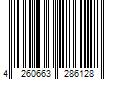 4 260663 286128